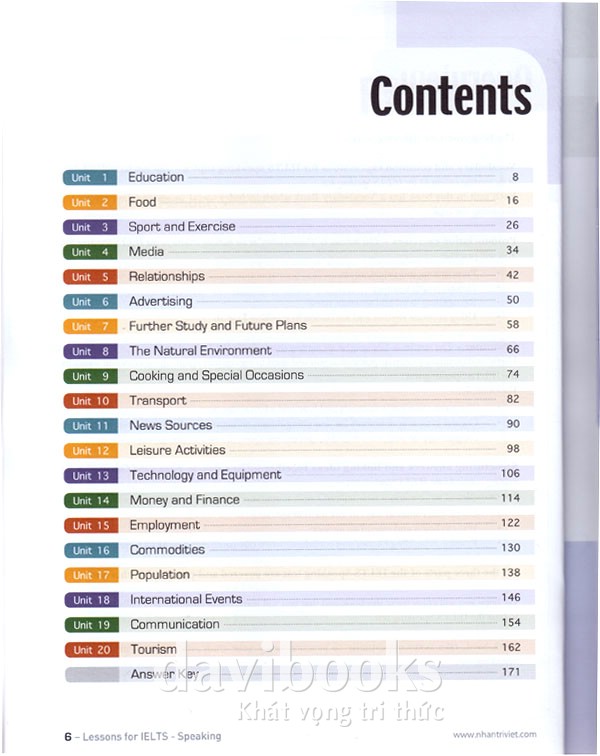 Contents

| | | |
|---|---|---|
| Unit 1 | Education | 8 |
| Unit 2 | Food | 16 |
| Unit 3 | Sport and Exercise | 26 |
| Unit 4 | Media | 34 |
| Unit 5 | Relationships | 42 |
| Unit 6 | Advertising | 50 |
| Unit 7 | Further Study and Future Plans | 58 |
| Unit 8 | The Natural Environment | 66 |
| Unit 9 | Cooking and Special Occasions | 74 |
| Unit 10 | Transport | 82 |
| Unit 11 | News Sources | 90 |
| Unit 12 | Leisure Activities | 98 |
| Unit 13 | Technology and Equipment | 106 |
| Unit 14 | Money and Finance | 114 |
| Unit 15 | Employment | 122 |
| Unit 16 | Commodities | 130 |
| Unit 17 | Population | 138 |
| Unit 18 | International Events | 146 |
| Unit 19 | Communication | 154 |
| Unit 20 | Tourism | 162 |
| | Answer Key | 171 |

davibooks
Khát vọng tri thức

6 – Lessons for IELTS - Speaking

www.nhantriviet.com